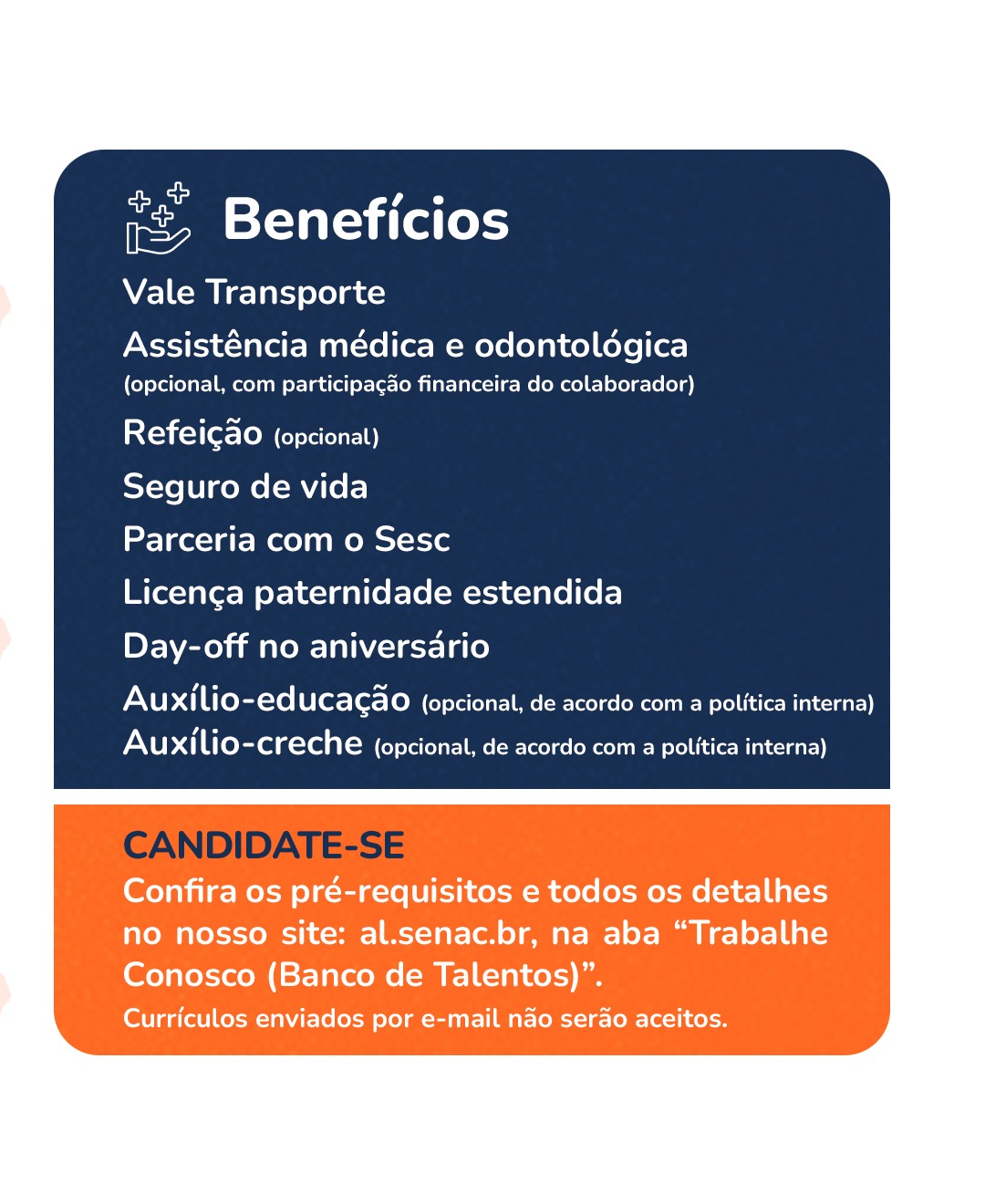 Benefícios

Vale Transporte

Assistência médica e odontológica
(opcional, com participação financeira do colaborador)

Refeição (opcional)

Seguro de vida

Parceria com o Sesc

Licença paternidade estendida

Day-off no aniversário

Auxílio-educação (opcional, de acordo com a política interna)

Auxílio-creche (opcional, de acordo com a política interna)

CANDIDATE-SE

Confira os pré-requisitos e todos os detalhes no nosso site: al.senac.br, na aba “Trabalhe Conosco (Banco de Talentos)”.

Currículos enviados por e-mail não serão aceitos.